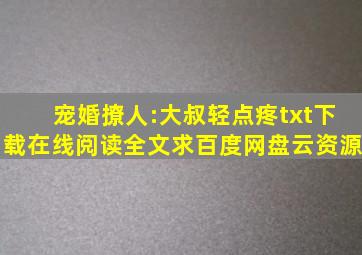 宠婚撩人:大叔轻点疼txt下载在线阅读全文求百度网盘云资源